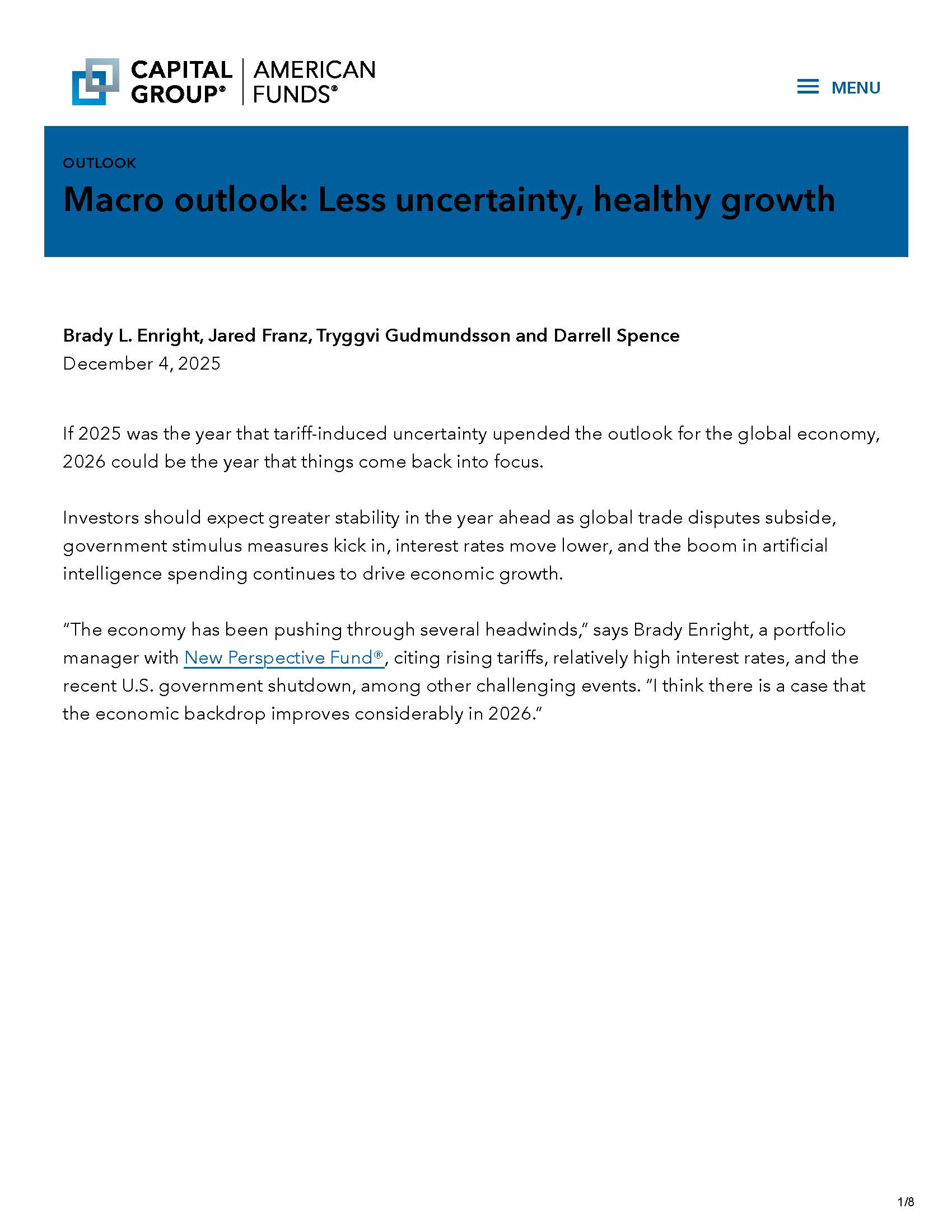 CAPITAL GROUP® | AMERICAN FUNDS®

MENU

OUTLOOK

Macro outlook: Less uncertainty, healthy growth

Brady L. Enright, Jared Franz, Tryggvi Gudmundsson and Darrell Spence
December 4, 2025

If 2025 was the year that tariff-induced uncertainty upended the outlook for the global economy, 2026 could be the year that things come back into focus.

Investors should expect greater stability in the year ahead as global trade disputes subside, government stimulus measures kick in, interest rates move lower, and the boom in artificial intelligence spending continues to drive economic growth.

"The economy has been pushing through several headwinds," says Brady Enright, a portfolio manager with New Perspective Fund®, citing rising tariffs, relatively high interest rates, and the recent U.S. government shutdown, among other challenging events. "I think there is a case that the economic backdrop improves considerably in 2026."

1/8